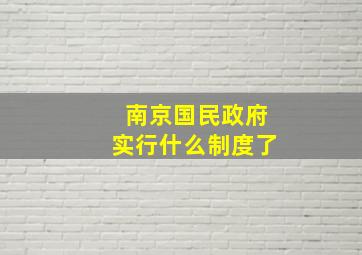 南京国民政府
实行什么制度了